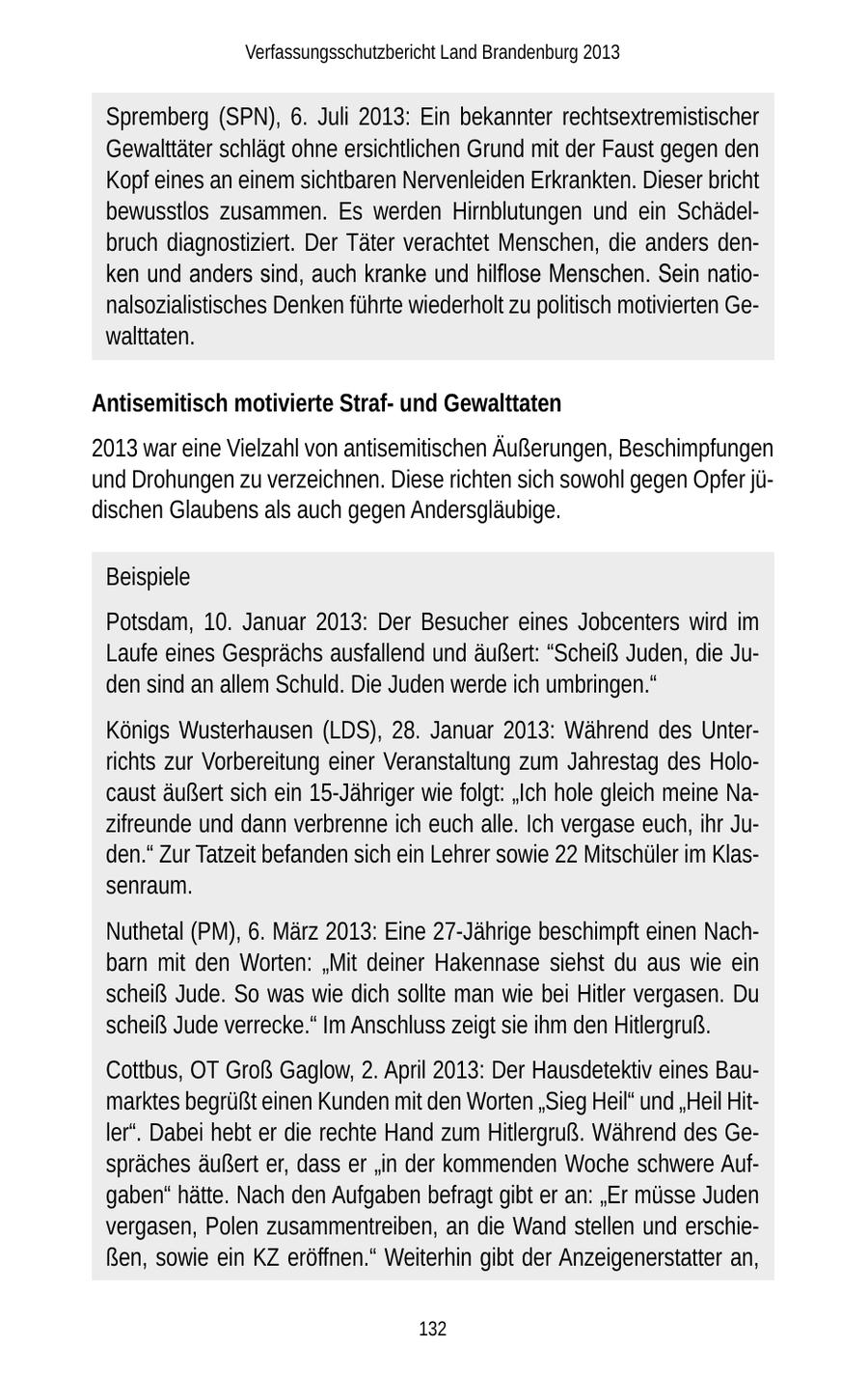 Verfassungsschutzbericht Land Brandenburg 2013

Spremberg (SPN), 6. Juli 2013: Ein bekannter rechtsextremistischer Gewalttäter schlägt ohne ersichtlichen Grund mit der Faust gegen den Kopf eines an einem sichtbaren Nervenleiden Erkrankten. Dieser bricht bewusstlos zusammen. Es werden Hirnblutungen und ein Schädelbruch diagnostiziert. Der Täter verachtet Menschen, die anders denken und anders sind, auch kranke und hilflose Menschen. Sein nationalsozialistisches Denken führte wiederholt zu politisch motivierten Gewalttaten.

Antisemitisch motivierte Straf- und Gewalttaten

2013 war eine Vielzahl von antisemitischen Äußerungen, Beschimpfungen und Drohungen zu verzeichnen. Diese richten sich sowohl gegen Opfer jüdischen Glaubens als auch gegen Andersgläubige.

Beispiele

Potsdam, 10. Januar 2013: Der Besucher eines Jobcenters wird im Laufe eines Gesprächs ausfallend und äußert: “Scheiß Juden, die Juden sind an allem Schuld. Die Juden werde ich umbringen.“

Königs Wusterhausen (LDS), 28. Januar 2013: Während des Unterrichts zur Vorbereitung einer Veranstaltung zum Jahrestag des Holocaust äußert sich ein 15-Jähriger wie folgt: „Ich hole gleich meine Nazifreunde und dann verbrenne ich euch alle. Ich vergase euch, ihr Juden.“ Zur Tatzeit befanden sich ein Lehrer sowie 22 Mitschüler im Klassenraum.

Nuthetal (PM), 6. März 2013: Eine 27-Jährige beschimpft einen Nachbarn mit den Worten: „Mit deiner Hakennase siehst du aus wie ein scheiß Jude. So was wie dich sollte man wie bei Hitler vergasen. Du scheiß Jude verrecke.“ Im Anschluss zeigt sie ihm den Hitlergruß.

Cottbus, OT Groß Gaglow, 2. April 2013: Der Hausdetektiv eines Baumarktes begrüßt einen Kunden mit den Worten „Sieg Heil“ und „Heil Hitler“. Dabei hebt er die rechte Hand zum Hitlergruß. Während des Gespräches äußert er, dass er „in der kommenden Woche schwere Aufgaben“ hätte. Nach den Aufgaben befragt gibt er an: „Er müsse Juden vergasen, Polen zusammentreiben, an die Wand stellen und erschießen, sowie ein KZ eröffnen.“ Weiterhin gibt der Anzeigenerstatter an,

132